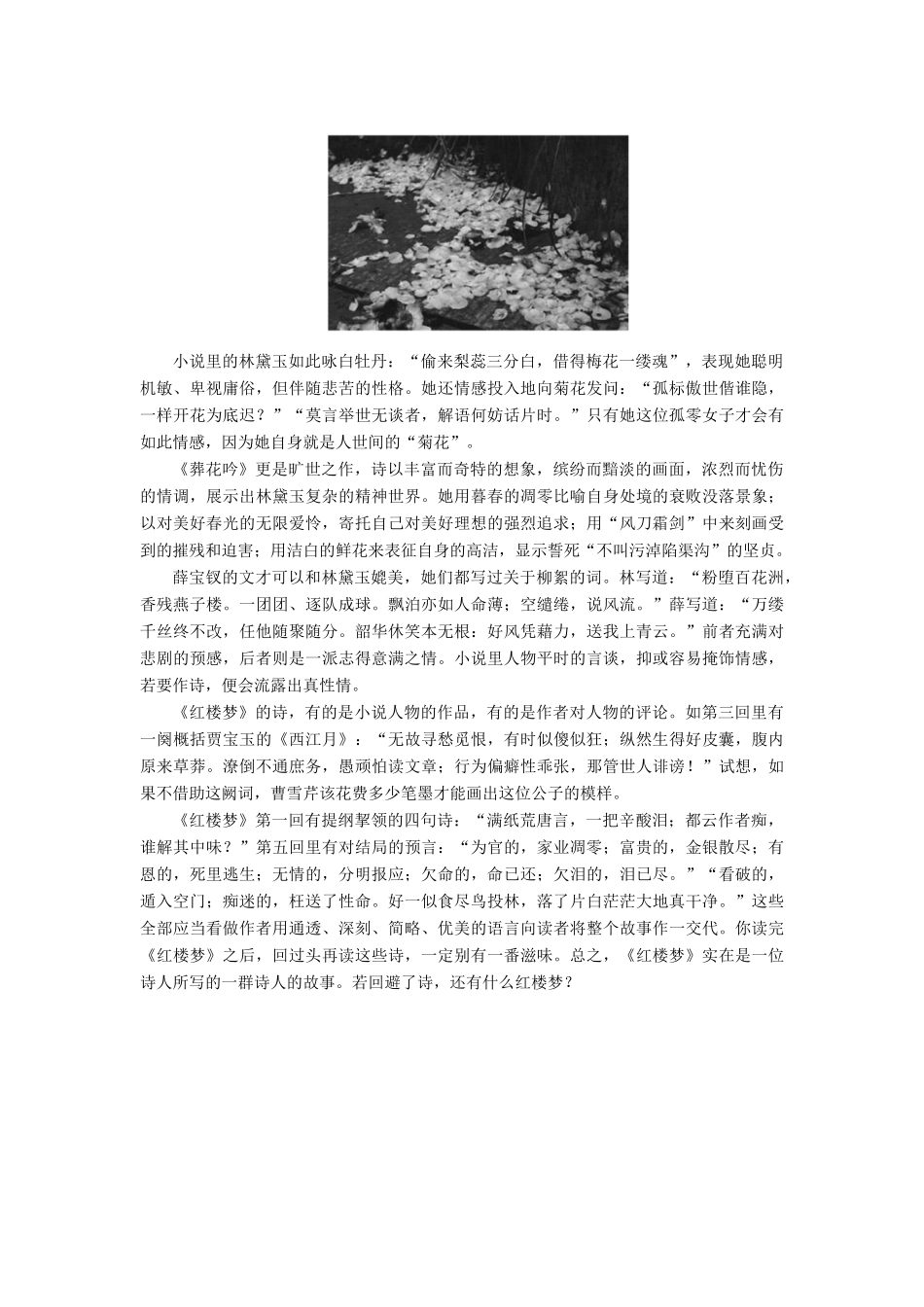 小说里的林黛玉如此咏白牡丹：“偷来梨蕊三分白，借得梅花一缕魂”，表现她聪明机敏、卑视庸俗，但伴随悲苦的性格。她还情感投入地向菊花发问：“孤标傲世偕谁隐，一样开花为底迟？”“莫言举世无谈者，解语何妨话片时。”只有她这位孤零女子才会有如此情感，因为她自身就是人世间的“菊花”。

《葬花吟》更是旷世之作，诗以丰富而奇特的想象，缤纷而黯淡的画面，浓烈而忧伤的情调，展示出林黛玉复杂的精神世界。她用暮春的凋零比喻自身处境的衰败没落景象；以对美好春光的无限爱怜，寄托自己对美好理想的强烈追求；用“风刀霜剑”中来刻画受到的摧残和迫害；用洁白的鲜花来表征自身的高洁，显示誓死“不叫污淖陷渠沟”的坚贞。

薛宝钗的文才可以和林黛玉媲美，她们都写过关于柳絮的词。林写道：“粉堕百花洲，香残燕子楼。一团团、逐队成球。飘泊亦如人命薄；空缱绻，说风流。”薛写道：“万缕千丝终不改，任他随聚随分。韶华休笑本无根：好风凭藉力，送我上青云。”前者充满对悲剧的预感，后者则是一派志得意满之情。小说里人物平时的言谈，抑或容易掩饰情感，若要作诗，便会流露出真性情。

《红楼梦》的诗，有的是小说人物的作品，有的是作者对人物的评论。如第三回里有一阕概括贾宝玉的《西江月》：“无故寻愁觅恨，有时似傻似狂；纵然生得好皮囊，腹内原来草莽。潦倒不通庶务，愚顽怕读文章；行为偏癖性乖张，那管世人诽谤！”试想，如果不借助这阙词，曹雪芹该花费多少笔墨才能画出这位公子的模样。

《红楼梦》第一回有提纲挈领的四句诗：“满纸荒唐言，一把辛酸泪；都云作者痴，谁解其中味？”第五回里有对结局的预言：“为官的，家业凋零；富贵的，金银散尽；有恩的，死里逃生；无情的，分明报应；欠命的，命已还；欠泪的，泪已尽。”“看破的，遁入空门；痴迷的，枉送了性命。好一似食尽鸟投林，落了片白茫茫大地真干净。”这些全部应当看做作者用通透、深刻、简略、优美的语言向读者将整个故事作一交代。你读完《红楼梦》之后，回过头再读这些诗，一定别有一番滋味。总之，《红楼梦》实在是一位诗人所写的一群诗人的故事。若回避了诗，还有什么红楼梦？